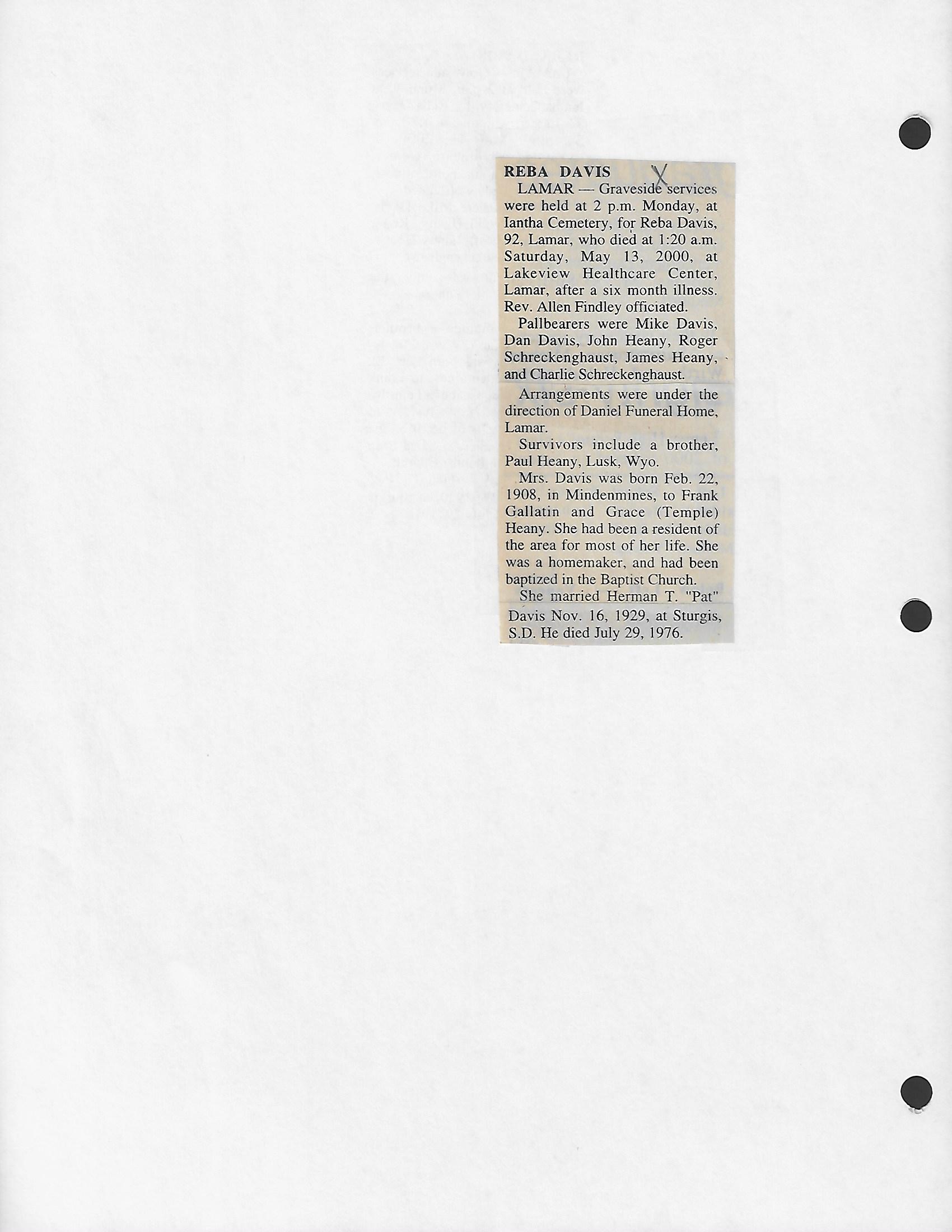 REBA DAVIS X

LAMAR — Graveside services were held at 2 p.m. Monday, at Iantha Cemetery, for Reba Davis, 92, Lamar, who died at 1:20 a.m. Saturday, May 13, 2000, at Lakeview Healthcare Center, Lamar, after a six month illness. Rev. Allen Findley officiated.

Pallbearers were Mike Davis, Dan Davis, John Heany, Roger Schreckenghaust, James Heany, and Charlie Schreckenghaust.

Arrangements were under the direction of Daniel Funeral Home, Lamar.

Survivors include a brother, Paul Heany, Lusk, Wyo.

Mrs. Davis was born Feb. 22, 1908, in Mindenmines, to Frank Gallatin and Grace (Temple) Heany. She had been a resident of the area for most of her life. She was a homemaker, and had been baptized in the Baptist Church.

She married Herman T. "Pat" Davis Nov. 16, 1929, at Sturgis, S.D. He died July 29, 1976.